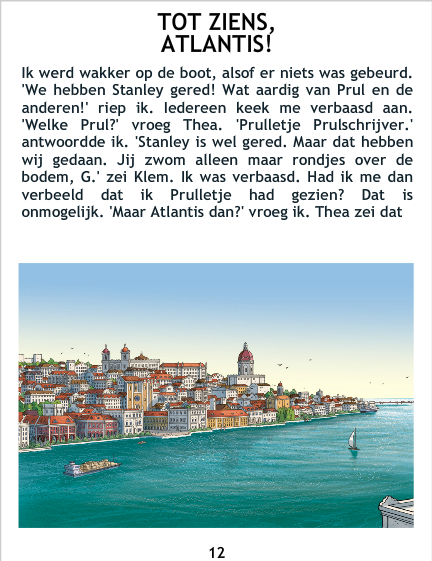 TOT ZIENS,
ATLANTIS!

Ik werd wakker op de boot, alsof er niets was gebeurd. 'We hebben Stanley gered! Wat aardig van Prul en de anderen!' riep ik. Iedereen keek me verbaasd aan. 'Welke Prul?' vroeg Thea. 'Prulletje Prulschrijver.' antwoordde ik. 'Stanley is wel gered. Maar dat hebben wij gedaan. Jij zwom alleen maar rondjes over de bodem, G.' zei Klem. Ik was verbaasd. Had ik me dan verbeeld dat ik Prulletje had gezien? Dat is onmogelijk. 'Maar Atlantis dan?' vroeg ik. Thea zei dat

12